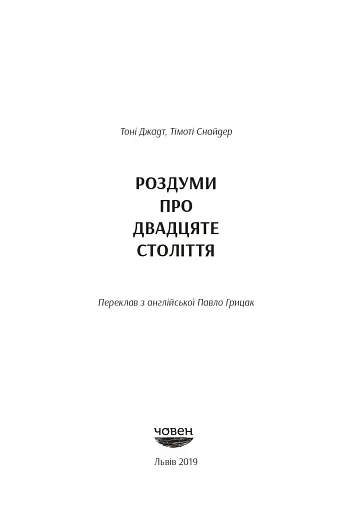 Тоні Джадт, Тімоті Снайдер

РОЗДУМИ
ПРО
ДВАДЦЯТЕ
СТОЛІТТЯ

Переклав з англійської Павло Грицак

човен

Львів 2019